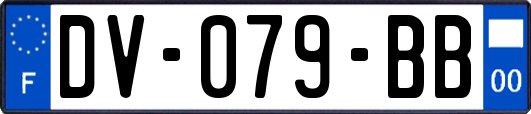 F
DV-079-BB
00